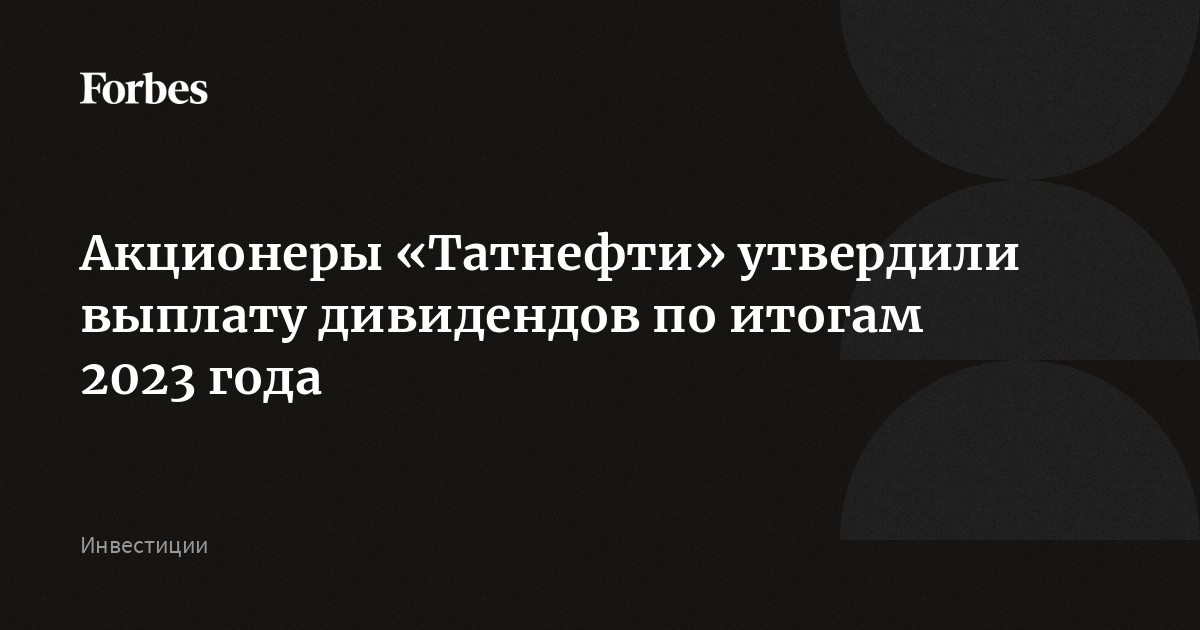 Forbes

Акционеры «Татнефти» утвердили выплату дивидендов по итогам 2023 года

Инвестиции